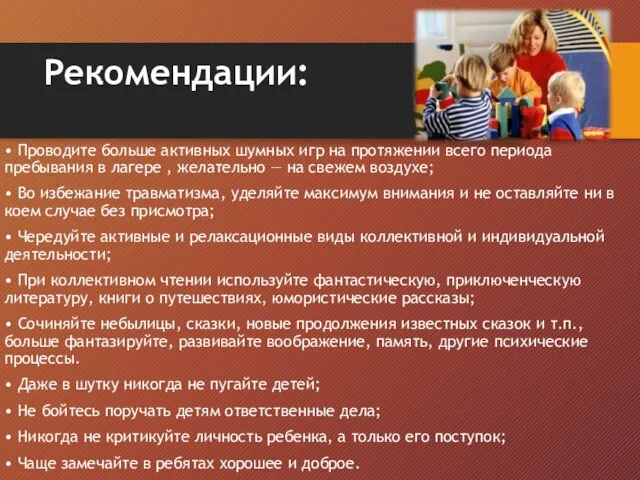 Рекомендации:

• Проводите больше активных шумных игр на протяжении всего периода пребывания в лагере , желательно — на свежем воздухе;

• Во избежание травматизма, уделяйте максимум внимания и не оставляйте ни в коем случае без присмотра;

• Чередуйте активные и релаксационные виды коллективной и индивидуальной деятельности;

• При коллективном чтении используйте фантастическую, приключенческую литературу, книги о путешествиях, юмористические рассказы;

• Сочиняйте небылицы, сказки, новые продолжения известных сказок и т.п., больше фантазируйте, развивайте воображение, память, другие психические процессы.

• Даже в шутку никогда не пугайте детей;

• Не бойтесь поручать детям ответственные дела;

• Никогда не критикуйте личность ребенка, а только его поступок;

• Чаще замечайте в ребятах хорошее и доброе.